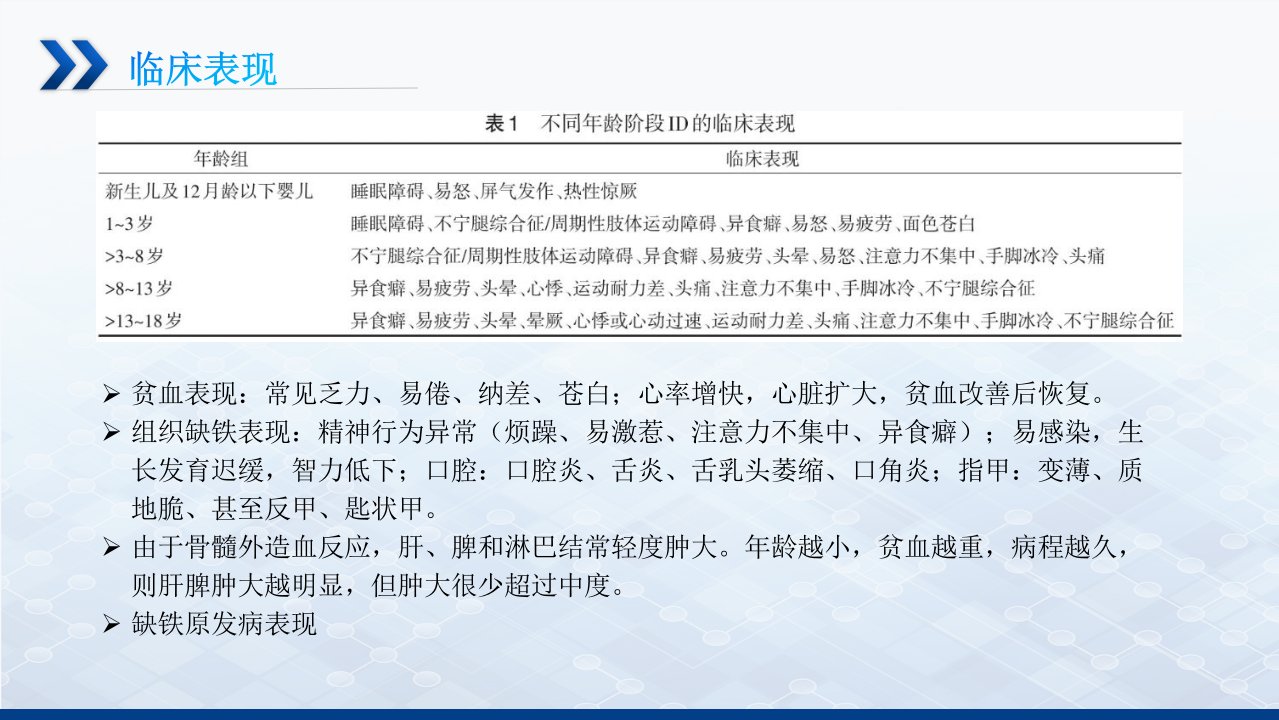 临床表现

表1 不同年龄阶段ID的临床表现

| 年龄组 | 临床表现 |
|---|---|
| 新生儿及12月龄以下婴儿 | 睡眠障碍、易怒、屏气发作、热性惊厥 |
| 1~3岁 | 睡眠障碍、不宁腿综合征/周期性肢体运动障碍、异食癖、易怒、易疲劳、面色苍白 |
| >3~8岁 | 不宁腿综合征/周期性肢体运动障碍、异食癖、易疲劳、头晕、易怒、注意力不集中、手脚冰冷、头痛 |
| >8~13岁 | 异食癖、易疲劳、头晕、心悸、运动耐力差、头痛、注意力不集中、手脚冰冷、不宁腿综合征 |
| >13~18岁 | 异食癖、易疲劳、头晕、晕厥、心悸或心动过速、运动耐力差、头痛、注意力不集中、手脚冰冷、不宁腿综合征 |

➢ 贫血表现：常见乏力、易倦、纳差、苍白；心率增快，心脏扩大，贫血改善后恢复。
➢ 组织缺铁表现：精神行为异常（烦躁、易激惹、注意力不集中、异食癖）；易感染，生长发育迟缓，智力低下；口腔：口腔炎、舌炎、舌乳头萎缩、口角炎；指甲：变薄、质地脆、甚至反甲、匙状甲。
➢ 由于骨髓外造血反应，肝、脾和淋巴结常轻度肿大。年龄越小，贫血越重，病程越久，则肝脾肿大越明显，但肿大很少超过中度。
➢ 缺铁原发病表现